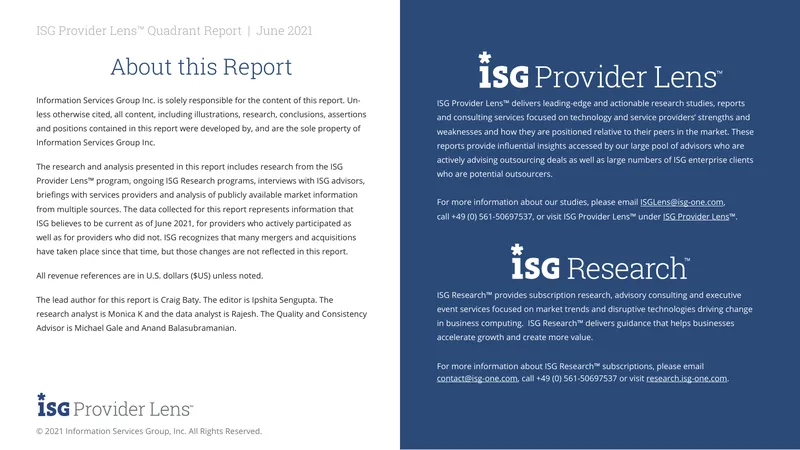 ISG Provider Lens™ Quadrant Report | June 2021

About this Report

Information Services Group Inc. is solely responsible for the content of this report. Unless otherwise cited, all content, including illustrations, research, conclusions, assertions and positions contained in this report were developed by, and are the sole property of Information Services Group Inc.

The research and analysis presented in this report includes research from the ISG Provider Lens™ program, ongoing ISG Research programs, interviews with ISG advisors, briefings with services providers and analysis of publicly available market information from multiple sources. The data collected for this report represents information that ISG believes to be current as of June 2021, for providers who actively participated as well as for providers who did not. ISG recognizes that many mergers and acquisitions have taken place since that time, but those changes are not reflected in this report.

All revenue references are in U.S. dollars ($US) unless noted.

The lead author for this report is Craig Baty. The editor is Ipshita Sengupta. The research analyst is Monica K and the data analyst is Rajesh. The Quality and Consistency Advisor is Michael Gale and Anand Balasubramanian.

ISG Provider Lens™

© 2021 Information Services Group, Inc. All Rights Reserved.

ISG Provider Lens™

ISG Provider Lens™ delivers leading-edge and actionable research studies, reports and consulting services focused on technology and service providers' strengths and weaknesses and how they are positioned relative to their peers in the market. These reports provide influential insights accessed by our large pool of advisors who are actively advising outsourcing deals as well as large numbers of ISG enterprise clients who are potential outsourcers.

For more information about our studies, please email ISGLens@isg-one.com, call +49 (0) 561-50697537, or visit ISG Provider Lens™ under ISG Provider Lens™.

ISG Research™

ISG Research™ provides subscription research, advisory consulting and executive event services focused on market trends and disruptive technologies driving change in business computing. ISG Research™ delivers guidance that helps businesses accelerate growth and create more value.

For more information about ISG Research™ subscriptions, please email contact@isg-one.com, call +49 (0) 561-50697537 or visit research.isg-one.com.